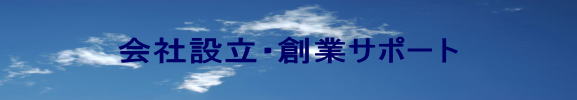 会社設立･創業サポート